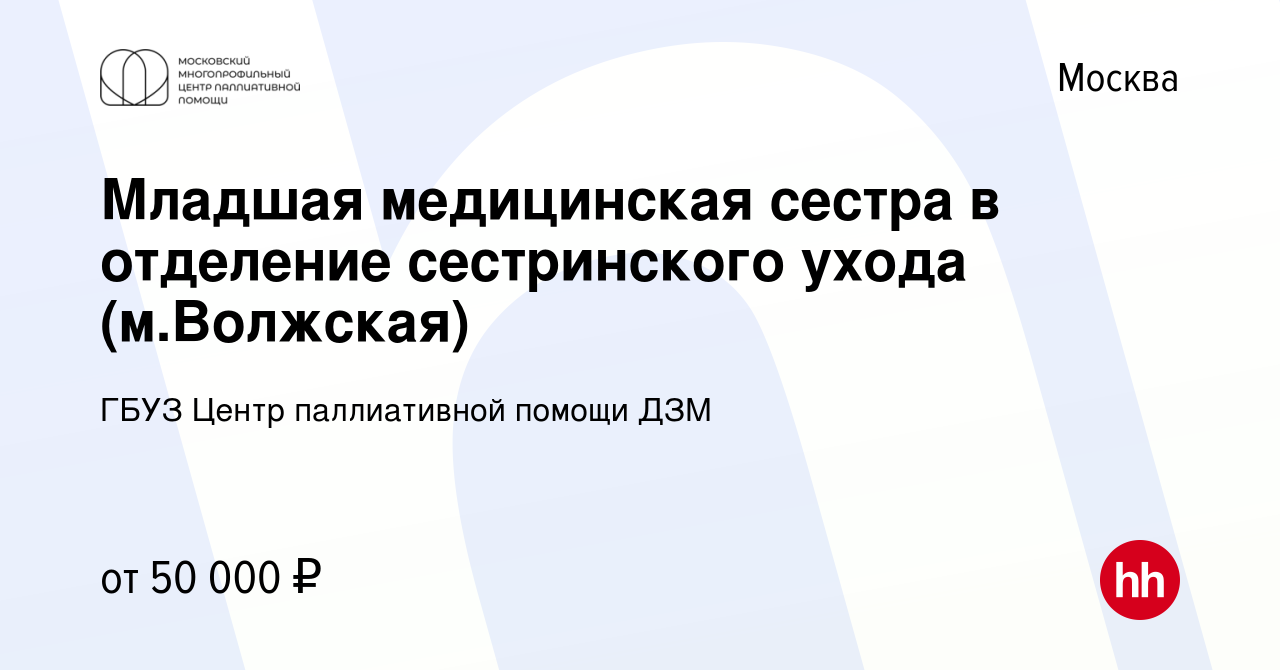 МОСКОВСКИЙ МНОГОПРОФИЛЬНЫЙ ЦЕНТР ПАЛЛИАТИВНОЙ ПОМОЩИ

Москва

Младшая медицинская сестра в отделение сестринского ухода (м.Волжская)

ГБУЗ Центр паллиативной помощи ДЗМ

от 50 000 ₽

hh